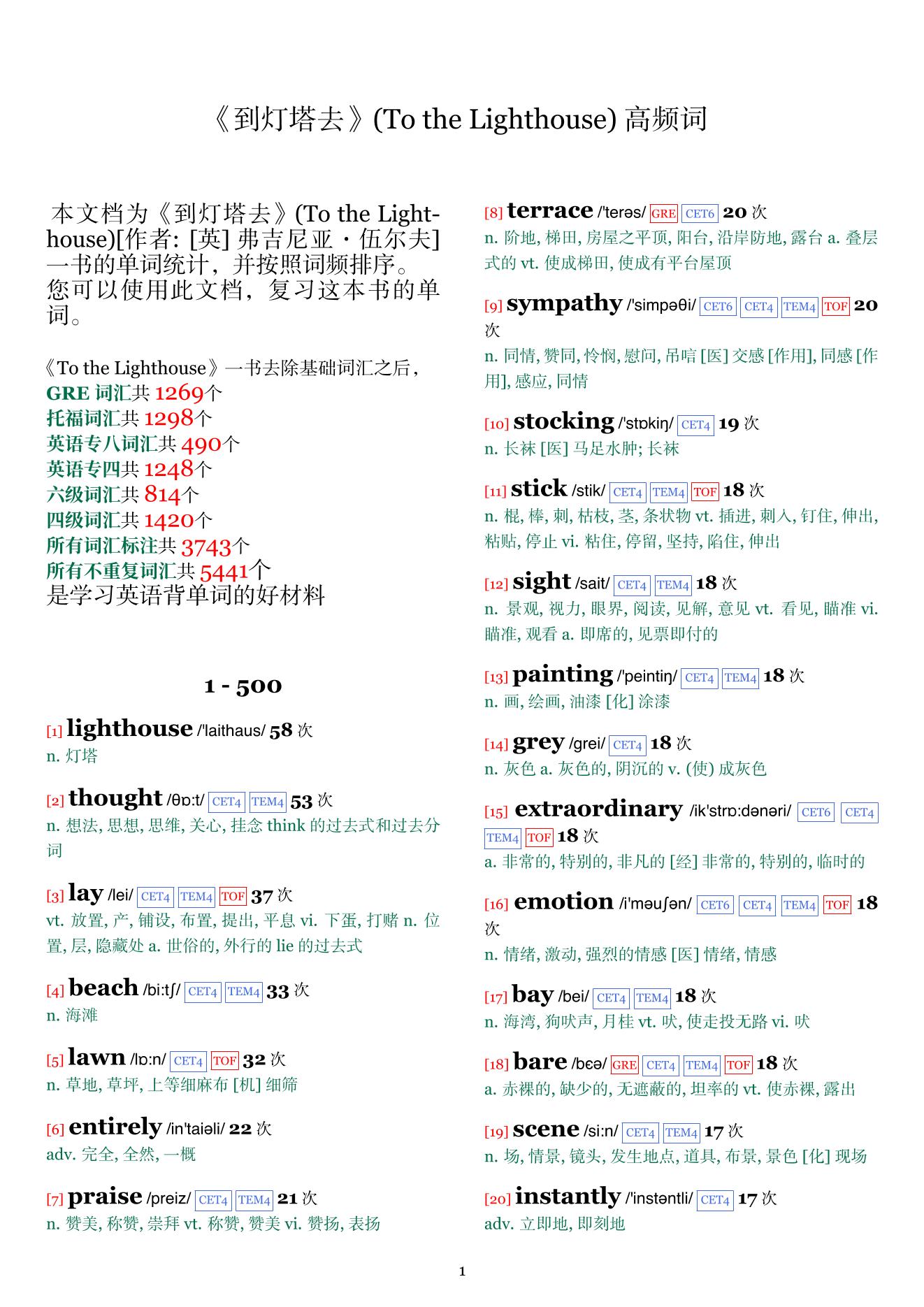 《到灯塔去》(To the Lighthouse) 高频词

本文档为《到灯塔去》(To the Lighthouse)[作者: [英] 弗吉尼亚・伍尔夫] 一书的单词统计，并按照词频排序。您可以使用此文档，复习这本书的单词。

《To the Lighthouse》一书去除基础词汇之后，
GRE 词汇共 1269个
托福词汇共 1298个
英语专八词汇共 490个
英语专四共 1248个
六级词汇共 814个
四级词汇共 1420个
所有词汇标注共 3743个
所有不重复词汇共 5441个
是学习英语背单词的好材料

1 - 500

[1] lighthouse /'laithaus/ 58 次
n. 灯塔

[2] thought /θɒ:t/ CET4 TEM4 53 次
n. 想法, 思想, 思维, 关心, 挂念 think 的过去式和过去分词

[3] lay /lei/ CET4 TEM4 TOF 37 次
vt. 放置, 产, 铺设, 布置, 提出, 平息 vi. 下蛋, 打赌 n. 位置, 层, 隐藏处 a. 世俗的, 外行的 lie 的过去式

[4] beach /bi:tʃ/ CET4 TEM4 33 次
n. 海滩

[5] lawn /lɒ:n/ CET4 TOF 32 次
n. 草地, 草坪, 上等细麻布 [机] 细筛

[6] entirely /in'taiəli/ 22 次
adv. 完全, 全然, 一概

[7] praise /preiz/ CET4 TEM4 21 次
n. 赞美, 称赞, 崇拜 vt. 称赞, 赞美 vi. 赞扬, 表扬

[8] terrace /'terəs/ GRE CET6 20 次
n. 阶地, 梯田, 房屋之平顶, 阳台, 沿岸防地, 露台 a. 叠层式的 vt. 使成梯田, 使成有平台屋顶

[9] sympathy /'simpəθi/ CET6 CET4 TEM4 TOF 20 次
n. 同情, 赞同, 怜悯, 慰问, 吊唁 [医] 交感 [作用], 同感 [作用], 感应, 同情

[10] stocking /'stɒkiŋ/ CET4 19 次
n. 长袜 [医] 马足水肿; 长袜

[11] stick /stik/ CET4 TEM4 TOF 18 次
n. 棍, 棒, 刺, 枯枝, 茎, 条状物 vt. 插进, 刺入, 钉住, 伸出, 粘贴, 停止 vi. 粘住, 停留, 坚持, 陷住, 伸出

[12] sight /sait/ CET4 TEM4 18 次
n. 景观, 视力, 眼界, 阅读, 见解, 意见 vt. 看见, 瞄准 vi. 瞄准, 观看 a. 即席的, 见票即付的

[13] painting /'peintiŋ/ CET4 TEM4 18 次
n. 画, 绘画, 油漆 [化] 涂漆

[14] grey /grei/ CET4 18 次
n. 灰色 a. 灰色的, 阴沉的 v. (使) 成灰色

[15] extraordinary /ik'strɒ:dənəri/ CET6 CET4 TEM4 TOF 18 次
a. 非常的, 特别的, 非凡的 [经] 非常的, 特别的, 临时的

[16] emotion /i'məuʃən/ CET6 CET4 TEM4 TOF 18 次
n. 情绪, 激动, 强烈的情感 [医] 情绪, 情感

[17] bay /bei/ CET4 TEM4 18 次
n. 海湾, 狗吠声, 月桂 vt. 吠, 使走投无路 vi. 吠

[18] bare /bɛə/ GRE CET4 TEM4 TOF 18 次
a. 赤裸的, 缺少的, 无遮蔽的, 坦率的 vt. 使赤裸, 露出

[19] scene /si:n/ CET4 TEM4 17 次
n. 场, 情景, 镜头, 发生地点, 道具, 布景, 景色 [化] 现场

[20] instantly /'instəntli/ CET4 17 次
adv. 立即地, 即刻地

1